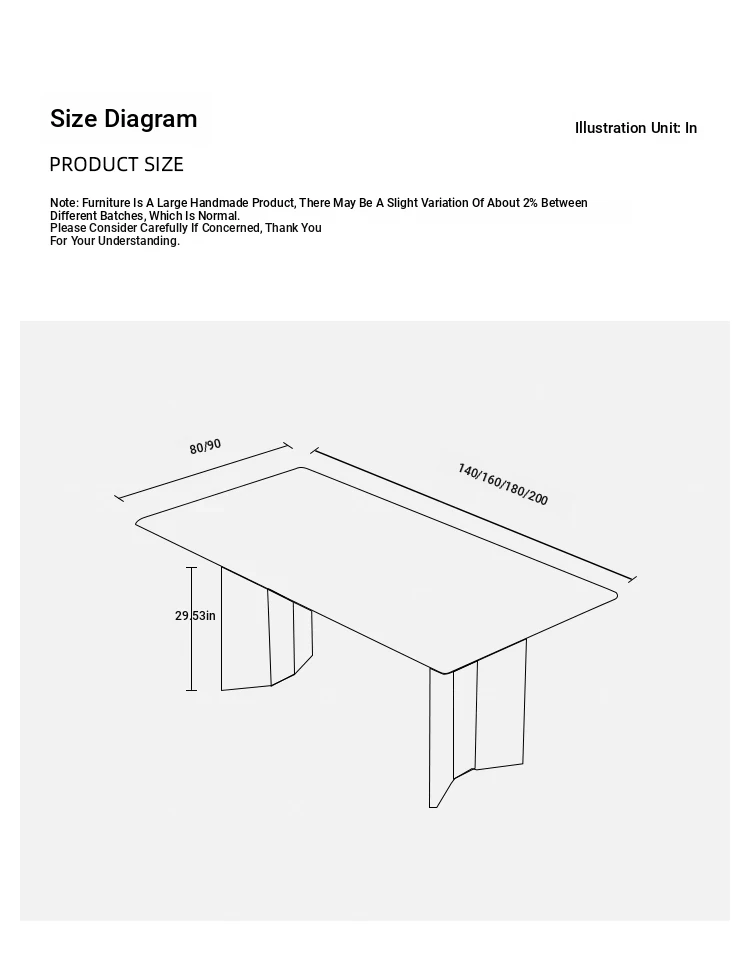 Size Diagram

Illustration Unit: In

PRODUCT SIZE

Note: Furniture Is A Large Handmade Product, There May Be A Slight Variation Of About 2% Between Different Batches, Which Is Normal.
Please Consider Carefully If Concerned, Thank You
For Your Understanding.

80/90

140/160/180/200

29.53in